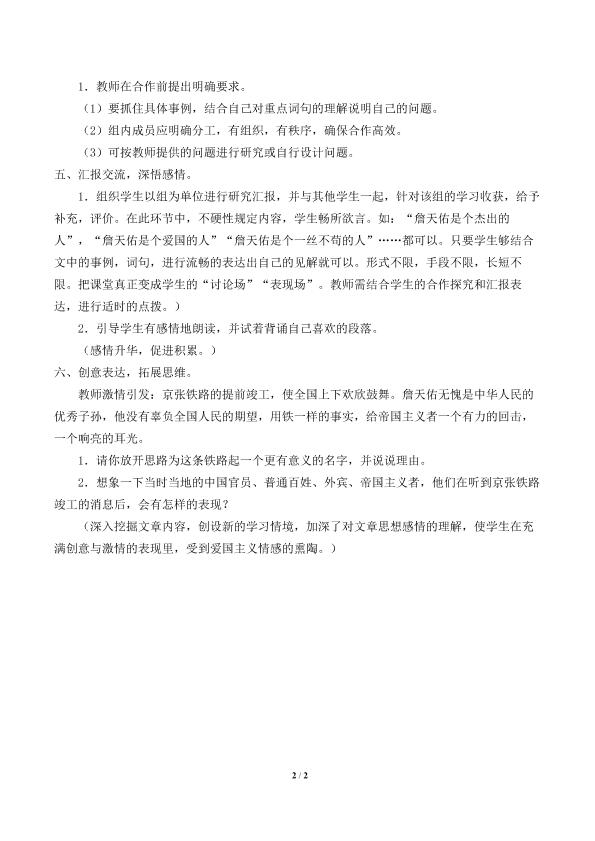 1．教师在合作前提出明确要求。

（1）要抓住具体事例，结合自己对重点词句的理解说明自己的问题。

（2）组内成员应明确分工，有组织，有秩序，确保合作高效。

（3）可按教师提供的问题进行研究或自行设计问题。

五、汇报交流，深悟感情。

1．组织学生以组为单位进行研究汇报，并与其他学生一起，针对该组的学习收获，给予补充，评价。在此环节中，不硬性规定内容，学生畅所欲言。如：“詹天佑是个杰出的人”，“詹天佑是个爱国的人”“詹天佑是个一丝不苟的人”……都可以。只要学生够结合文中的事例，词句，进行流畅的表达出自己的见解就可以。形式不限，手段不限，长短不限。把课堂真正变成学生的“讨论场”“表现场”。教师需结合学生的合作探究和汇报表达，进行适时的点拨。）

2．引导学生有感情地朗读，并试着背诵自己喜欢的段落。

（感情升华，促进积累。）

六、创意表达，拓展思维。

教师激情引发：京张铁路的提前竣工，使全国上下欢欣鼓舞。詹天佑无愧是中华人民的优秀子孙，他没有辜负全国人民的期望，用铁一样的事实，给帝国主义者一个有力的回击，一个响亮的耳光。

1．请你放开思路为这条铁路起一个更有意义的名字，并说说理由。

2．想象一下当时当地的中国官员、普通百姓、外宾、帝国主义者，他们在听到京张铁路竣工的消息后，会有怎样的表现？

（深入挖掘文章内容，创设新的学习情境，加深了对文章思想感情的理解，使学生在充满创意与激情的表现里，受到爱国主义情感的熏陶。）

2 / 2